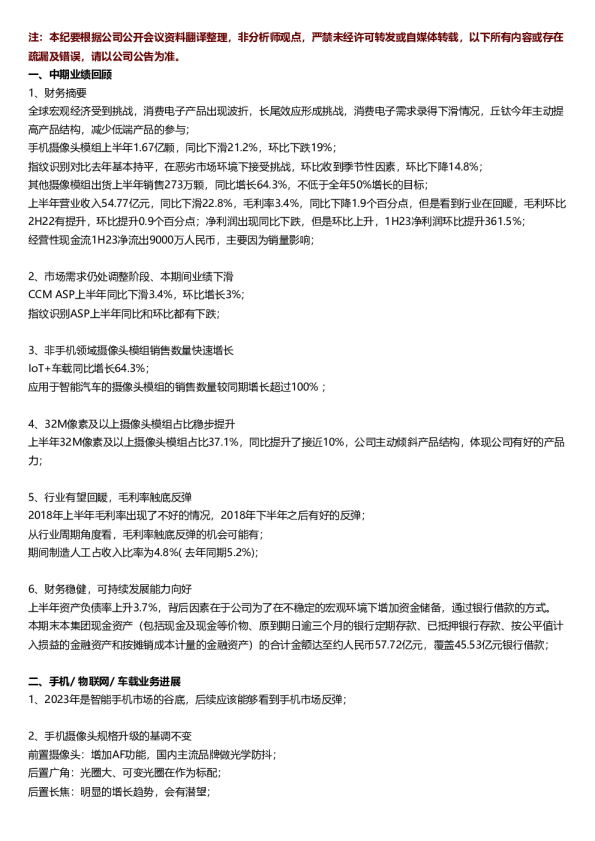 注：本纪要根据公司公开会议资料翻译整理，非分析师观点，严禁未经许可转发或自媒体转载，以下所有内容或存在疏漏及错误，请以公司公告为准。

一、中期业绩回顾

1、财务摘要

全球宏观经济受到挑战，消费电子产品出现波折，长尾效应形成挑战，消费电子需求录得下滑情况，丘钛今年主动提高产品结构，减少低端产品的参与；

手机摄像头模组上半年1.67亿颗，同比下滑21.2%，环比下跌19%；

指纹识别对比去年基本持平，在恶劣市场环境下接受挑战，环比收到季节性因素，环比下降14.8%；

其他摄像模组出货上半年销售273万颗，同比增长64.3%，不低于全年50%增长的目标；

上半年营业收入54.77亿元，同比下滑22.8%，毛利率3.4%，同比下降1.9个百分点，但是看到行业在回暖，毛利环比2H22有提升，环比提升0.9个百分点；净利润出现同比下跌，但是环比上升，1H23净利润环比提升361.5%；

经营性现金流1H23净流出9000万人民币，主要因为销量影响；

2、市场需求仍处调整阶段、本期间业绩下滑

CCM ASP上半年同比下滑3.4%，环比增长3%；

指纹识别ASP上半年同比和环比都有下跌；

3、非手机领域摄像头模组销售数量快速增长

IoT+车载同比增长64.3%；

应用于智能汽车的摄像头模组的销售数量较同期增长超过100%；

4、32M像素及以上摄像头模组占比稳步提升

上半年32M像素及以上摄像头模组占比37.1%，同比提升了接近10%，公司主动倾斜产品结构，体现公司有好的产品力；

5、行业有望回暖，毛利率触底反弹

2018年上半年毛利率出现了不好的情况，2018年下半年之后有好的反弹；

从行业周期角度看，毛利率触底反弹的机会可能有；

期间制造人工占收入比率为4.8%( 去年同期5.2%)；

6、财务稳健，可持续发展能力向好

上半年资产负债率上升3.7%，背后因素在于公司为了在不稳定的宏观环境下增加资金储备，通过银行借款的方式。

本期末本集团现金资产（包括现金及现金等价物、原到期日逾三个月的银行定期存款、已抵押银行存款、按公平值计入损益的金融资产和按摊销成本计量的金融资产）的合计金额达至约人民币57.72亿元，覆盖45.53亿元银行借款；

二、手机/ 物联网/ 车载业务进展

1、2023年是智能手机市场的谷底，后续应该能够看到手机市场反弹；

2、手机摄像头规格升级的基调不变

前置摄像头：增加AF功能，国内主流品牌做光学防抖；

后置广角：光圈大、可变光圈在作为标配；

后置长焦：明显的增长趋势，会有潜望；